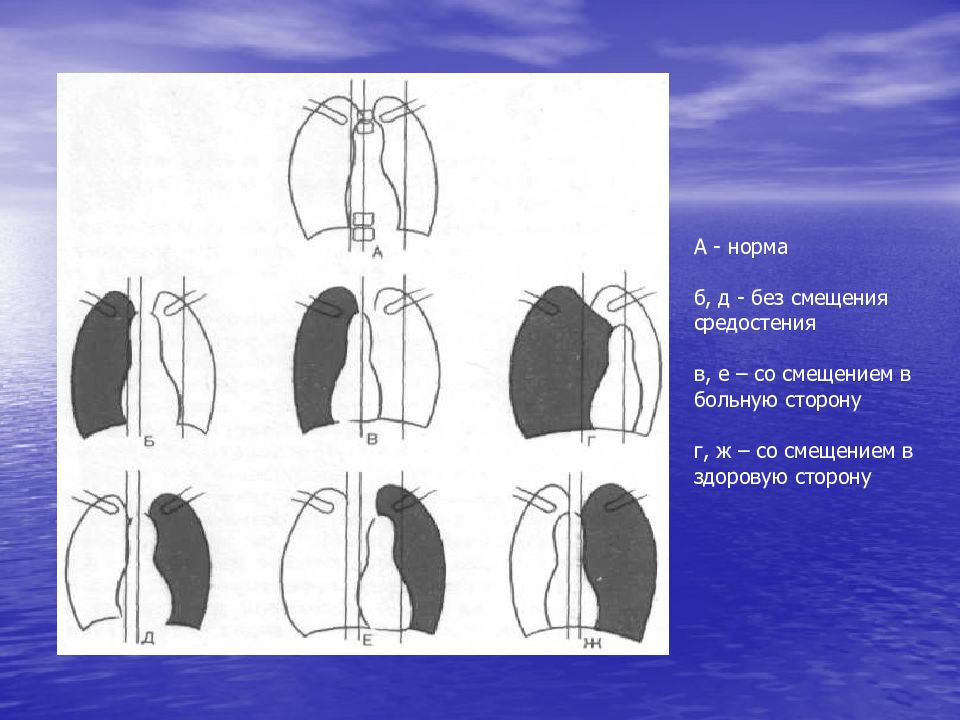 А

Б

В

Г

Д

Е

Ж

А - норма

б, д - без смещения средостения

в, е – со смещением в больную сторону

г, ж – со смещением в здоровую сторону